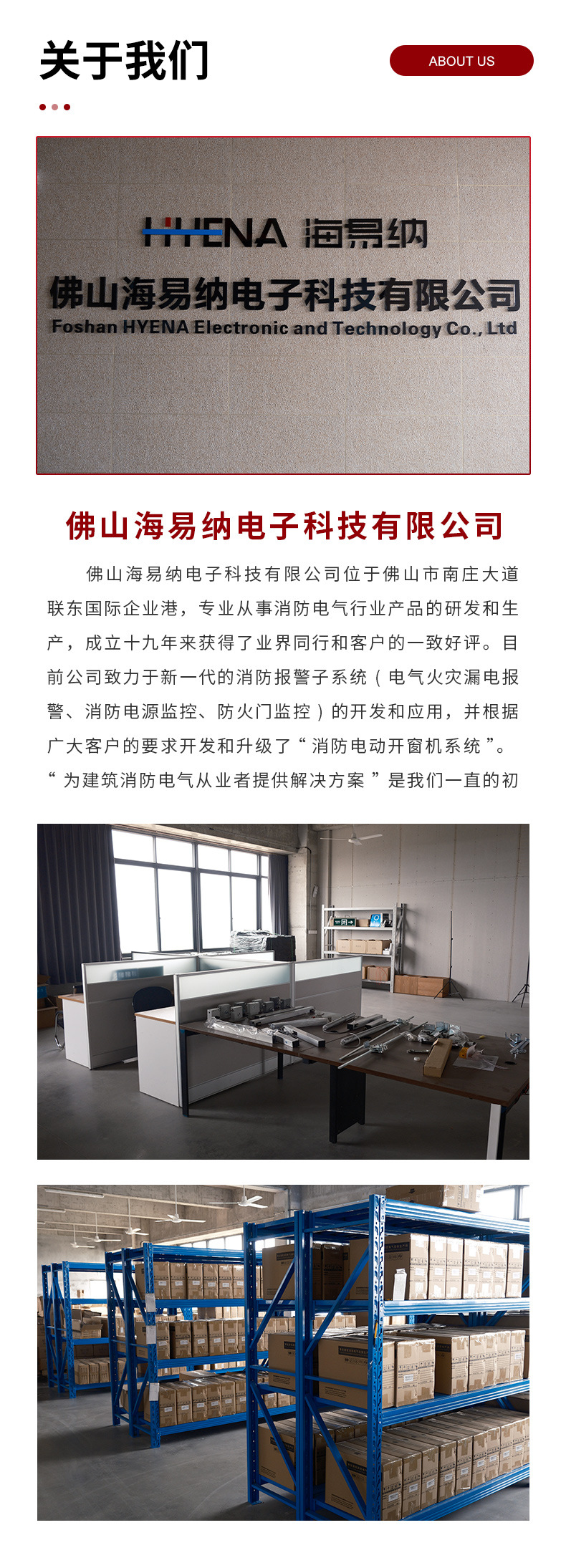 关于我们

ABOUT US

HYENA 海易纳

佛山海易纳电子科技有限公司

Foshan HYENA Electronic and Technology Co., Ltd

佛山海易纳电子科技有限公司

佛山海易纳电子科技有限公司位于佛山市南庄大道联东国际企业港，专业从事消防电气行业产品的研发和生产，成立十九年来获得了业界同行和客户的一致好评。目前公司致力于新一代的消防报警子系统（电气火灾漏电报警、消防电源监控、防火门监控）的开发和应用，并根据广大客户的要求开发和升级了“消防电动开窗机系统”。“为建筑消防电气从业者提供解决方案”是我们一直的初